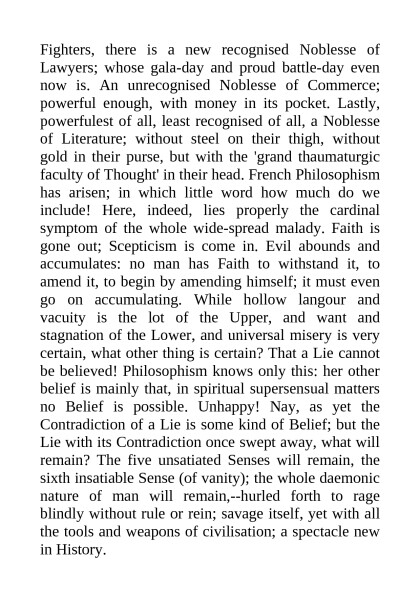 Fighters, there is a new recognised Noblesse of Lawyers; whose gala-day and proud battle-day even now is. An unrecognised Noblesse of Commerce; powerful enough, with money in its pocket. Lastly, powerfulest of all, least recognised of all, a Noblesse of Literature; without steel on their thigh, without gold in their purse, but with the 'grand thaumaturgic faculty of Thought' in their head. French Philosophism has arisen; in which little word how much do we include! Here, indeed, lies properly the cardinal symptom of the whole wide-spread malady. Faith is gone out; Scepticism is come in. Evil abounds and accumulates: no man has Faith to withstand it, to amend it, to begin by amending himself; it must even go on accumulating. While hollow langour and vacuity is the lot of the Upper, and want and stagnation of the Lower, and universal misery is very certain, what other thing is certain? That a Lie cannot be believed! Philosophism knows only this: her other belief is mainly that, in spiritual supersensual matters no Belief is possible. Unhappy! Nay, as yet the Contradiction of a Lie is some kind of Belief; but the Lie with its Contradiction once swept away, what will remain? The five unsatiated Senses will remain, the sixth insatiable Sense (of vanity); the whole daemonic nature of man will remain,--hurled forth to rage blindly without rule or rein; savage itself, yet with all the tools and weapons of civilisation; a spectacle new in History.